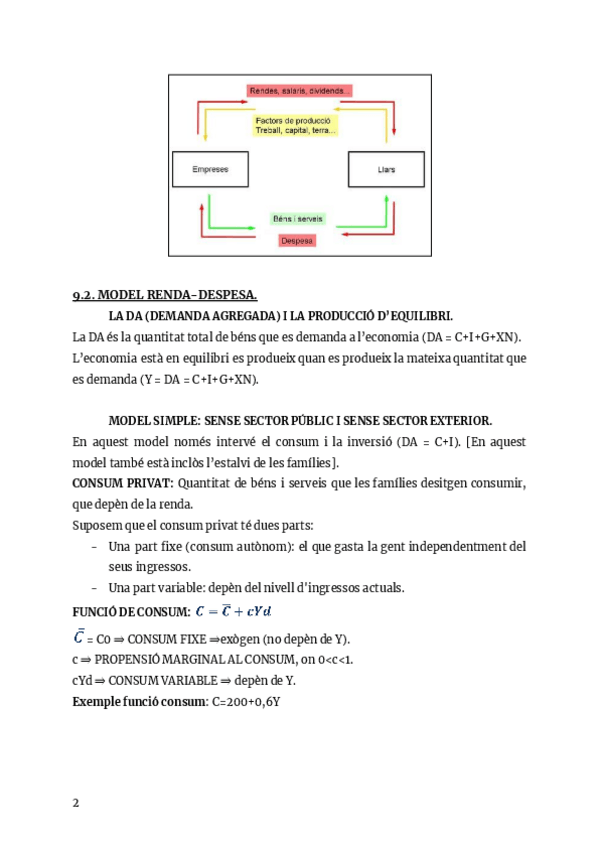 Rendes, salaris, dividends...

Factors de producció
Treball, capital, terra...

Empreses

Llars

Béns i serveis

Despesa

9.2. MODEL RENDA–DESPESA.

LA DA (DEMANDA AGREGADA) I LA PRODUCCIÓ D'EQUILIBRI.

La DA és la quantitat total de béns que es demanda a l'economia (DA = C+I+G+XN). L'economia està en equilibri es produeix quan es produeix la mateixa quantitat que es demanda (Y = DA = C+I+G+XN).

MODEL SIMPLE: SENSE SECTOR PÚBLIC I SENSE SECTOR EXTERIOR.

En aquest model només intervé el consum i la inversió (DA = C+I). [En aquest model també està inclòs l'estalvi de les famílies].

CONSUM PRIVAT: Quantitat de béns i serveis que les famílies desitgen consumir, que depèn de la renda.

Suposem que el consum privat té dues parts:

– Una part fixe (consum autònom): el que gasta la gent independentment del seus ingressos.
– Una part variable: depèn del nivell d'ingressos actuals.

FUNCIÓ DE CONSUM: $C = \bar{C} + cYd$

$\bar{C}$ = C0 ⇒ CONSUM FIXE ⇒exògen (no depèn de Y).

c ⇒ PROPENSIÓ MARGINAL AL CONSUM, on 0<c<1.

cYd ⇒ CONSUM VARIABLE ⇒ depèn de Y.

Exemple funció consum: C=200+0,6Y

2